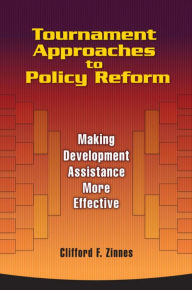 Tournament Approaches to Policy Reform

Making Development Assistance More Effective

Clifford F. Zinnes